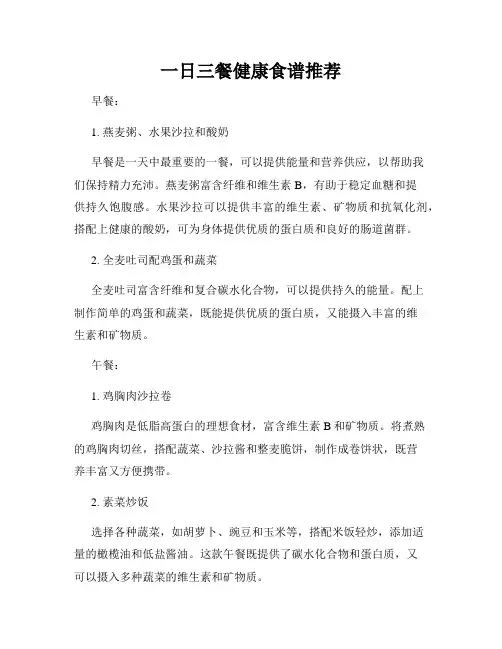 一日三餐健康食谱推荐

早餐：

1. 燕麦粥、水果沙拉和酸奶

早餐是一天中最重要的一餐，可以提供能量和营养供应，以帮助我们保持精力充沛。燕麦粥富含纤维和维生素 B，有助于稳定血糖和提供持久饱腹感。水果沙拉可以提供丰富的维生素、矿物质和抗氧化剂，搭配上健康的酸奶，可为身体提供优质的蛋白质和良好的肠道菌群。

2. 全麦吐司配鸡蛋和蔬菜

全麦吐司富含纤维和复合碳水化合物，可以提供持久的能量。配上制作简单的鸡蛋和蔬菜，既能提供优质的蛋白质，又能摄入丰富的维生素和矿物质。

午餐：

1. 鸡胸肉沙拉卷

鸡胸肉是低脂高蛋白的理想食材，富含维生素 B 和矿物质。将煮熟的鸡胸肉切丝，搭配蔬菜、沙拉酱和整麦脆饼，制作成卷饼状，既营养丰富又方便携带。

2. 素菜炒饭

选择各种蔬菜，如胡萝卜、豌豆和玉米等，搭配米饭轻炒，添加适量的橄榄油和低盐酱油。这款午餐既提供了碳水化合物和蛋白质，又可以摄入多种蔬菜的维生素和矿物质。